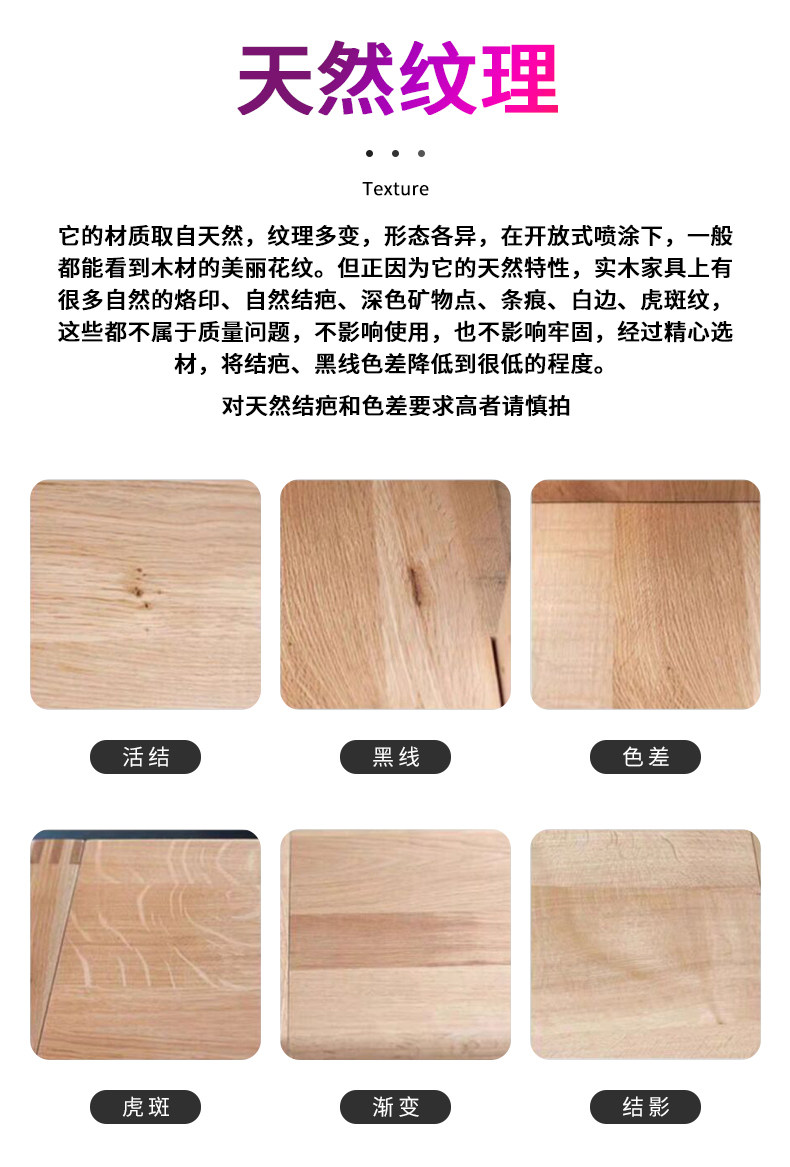 天然纹理

Texture

它的材质取自天然，纹理多变，形态各异，在开放式喷涂下，一般都能看到木材的美丽花纹。但正因为它的天然特性，实木家具上有很多自然的烙印、自然结疤、深色矿物点、条痕、白边、虎斑纹，这些都不属于质量问题，不影响使用，也不影响牢固，经过精心选材，将结疤、黑线色差降低到很低的程度。

对天然结疤和色差要求高者请慎拍

活结

黑线

色差

虎斑

渐变

结影